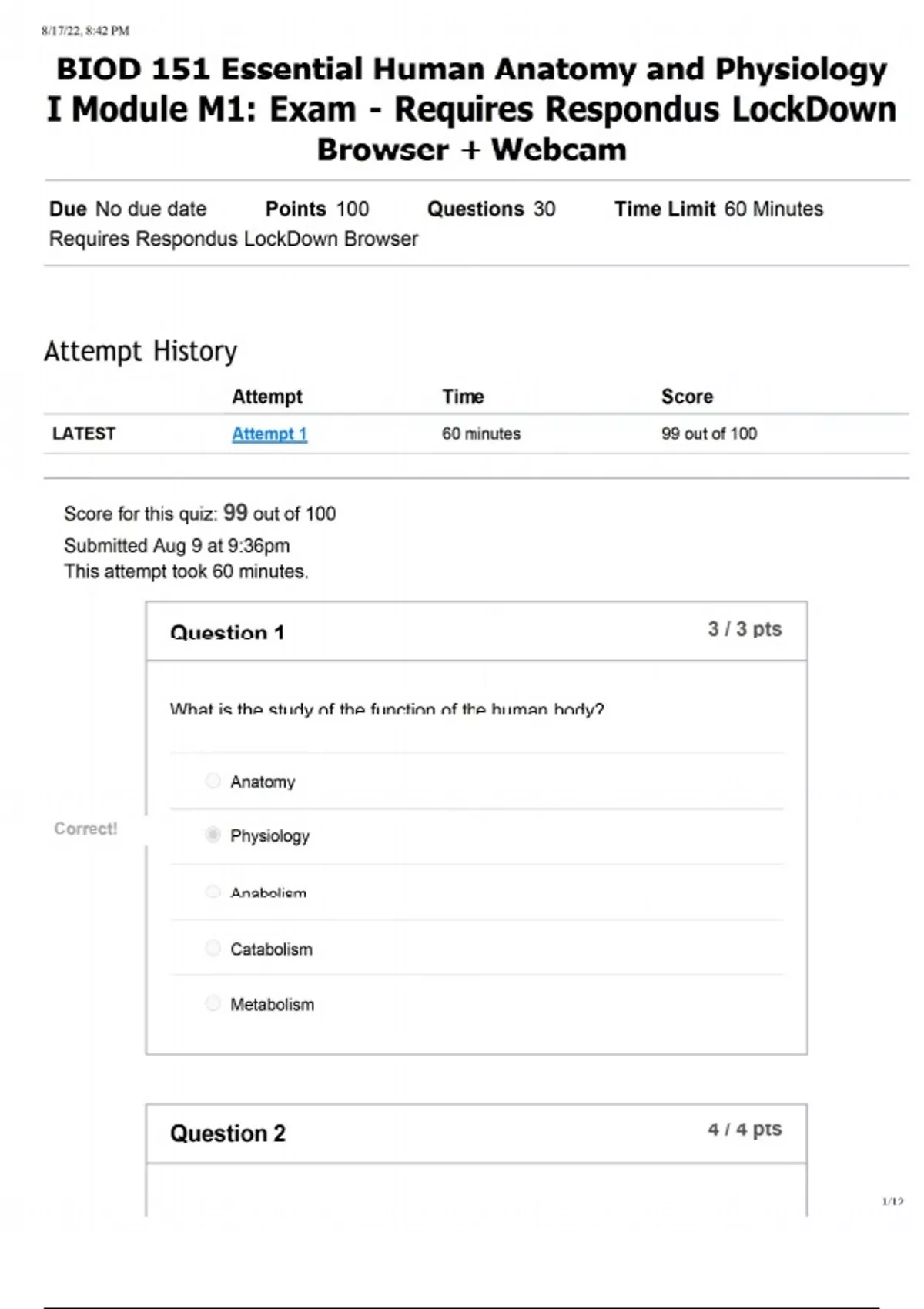 8/17/22, 8:42 PM

BIOD 151 Essential Human Anatomy and Physiology I Module M1: Exam - Requires Respondus LockDown Browser + Webcam

Due No due date Points 100 Questions 30 Time Limit 60 Minutes
Requires Respondus LockDown Browser

Attempt History

| | Attempt | Time | Score |
|---|---|---|---|
| LATEST | Attempt 1 | 60 minutes | 99 out of 100 |

Score for this quiz: 99 out of 100
Submitted Aug 9 at 9:36pm
This attempt took 60 minutes.

Question 1
3 / 3 pts

What is the study of the function of the human body?

Anatomy

Correct!

Physiology

Anabolism

Catabolism

Metabolism

Question 2
4 / 4 pts

1/12